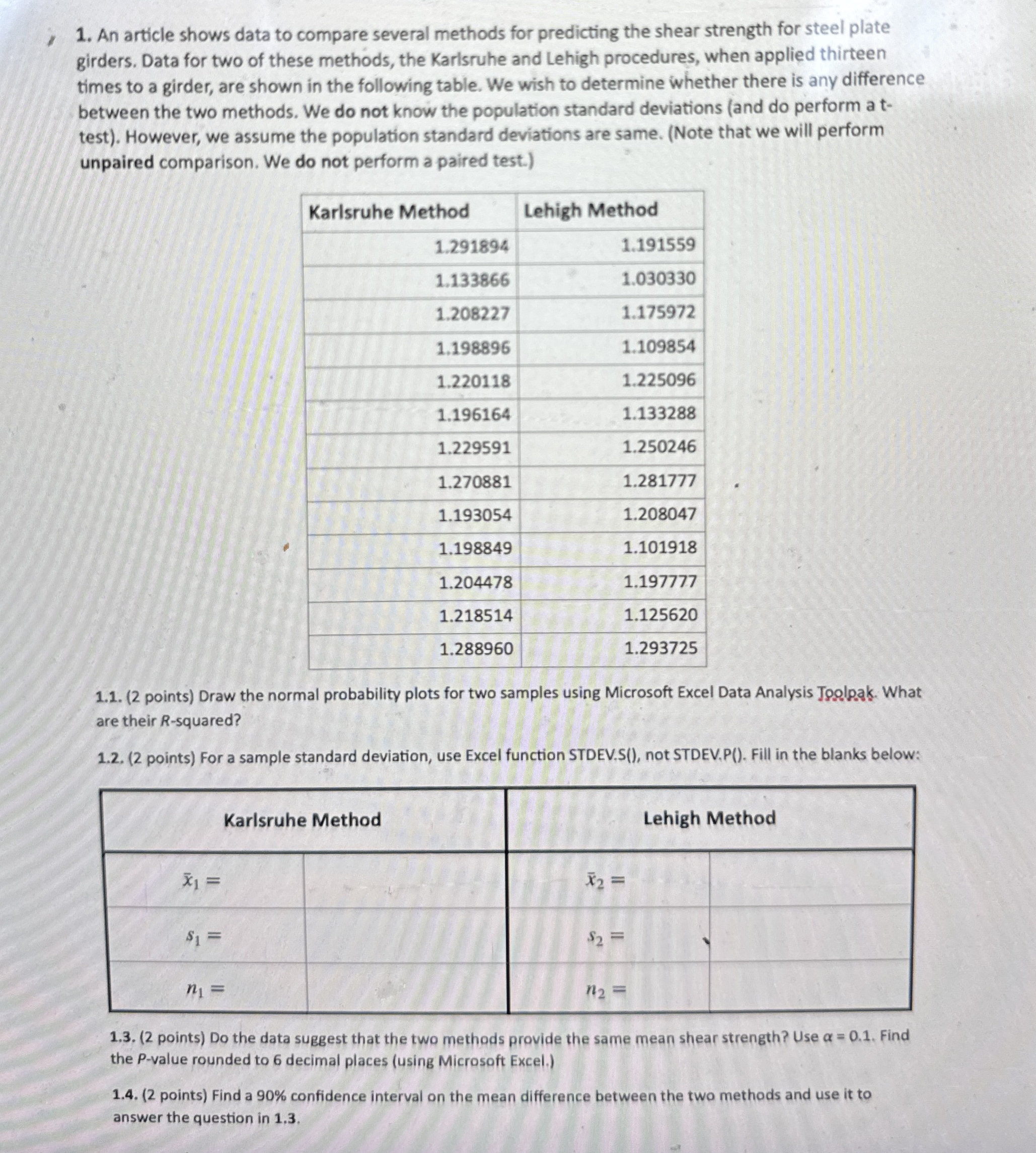 1. An article shows data to compare several methods for predicting the shear strength for steel plate girders. Data for two of these methods, the Karlsruhe and Lehigh procedures, when applied thirteen times to a girder, are shown in the following table. We wish to determine whether there is any difference between the two methods. We do not know the population standard deviations (and do perform a t-test). However, we assume the population standard deviations are same. (Note that we will perform unpaired comparison. We do not perform a paired test.)

| Karlsruhe Method | Lehigh Method |
|---|---|
| 1.291894 | 1.191559 |
| 1.133866 | 1.030330 |
| 1.208227 | 1.175972 |
| 1.198896 | 1.109854 |
| 1.220118 | 1.225096 |
| 1.196164 | 1.133288 |
| 1.229591 | 1.250246 |
| 1.270881 | 1.281777 |
| 1.193054 | 1.208047 |
| 1.198849 | 1.101918 |
| 1.204478 | 1.197777 |
| 1.218514 | 1.125620 |
| 1.288960 | 1.293725 |

1.1. (2 points) Draw the normal probability plots for two samples using Microsoft Excel Data Analysis Toolpak. What are their R-squared?

1.2. (2 points) For a sample standard deviation, use Excel function STDEV.S(), not STDEV.P(). Fill in the blanks below:

| Karlsruhe Method | | Lehigh Method | |
|---|---|---|---|
| $\bar{x}_1 =$ | | $\bar{x}_2 =$ | |
| $s_1 =$ | | $s_2 =$ | |
| $n_1 =$ | | $n_2 =$ | |

1.3. (2 points) Do the data suggest that the two methods provide the same mean shear strength? Use $\alpha = 0.1$. Find the P-value rounded to 6 decimal places (using Microsoft Excel.)

1.4. (2 points) Find a 90% confidence interval on the mean difference between the two methods and use it to answer the question in 1.3.